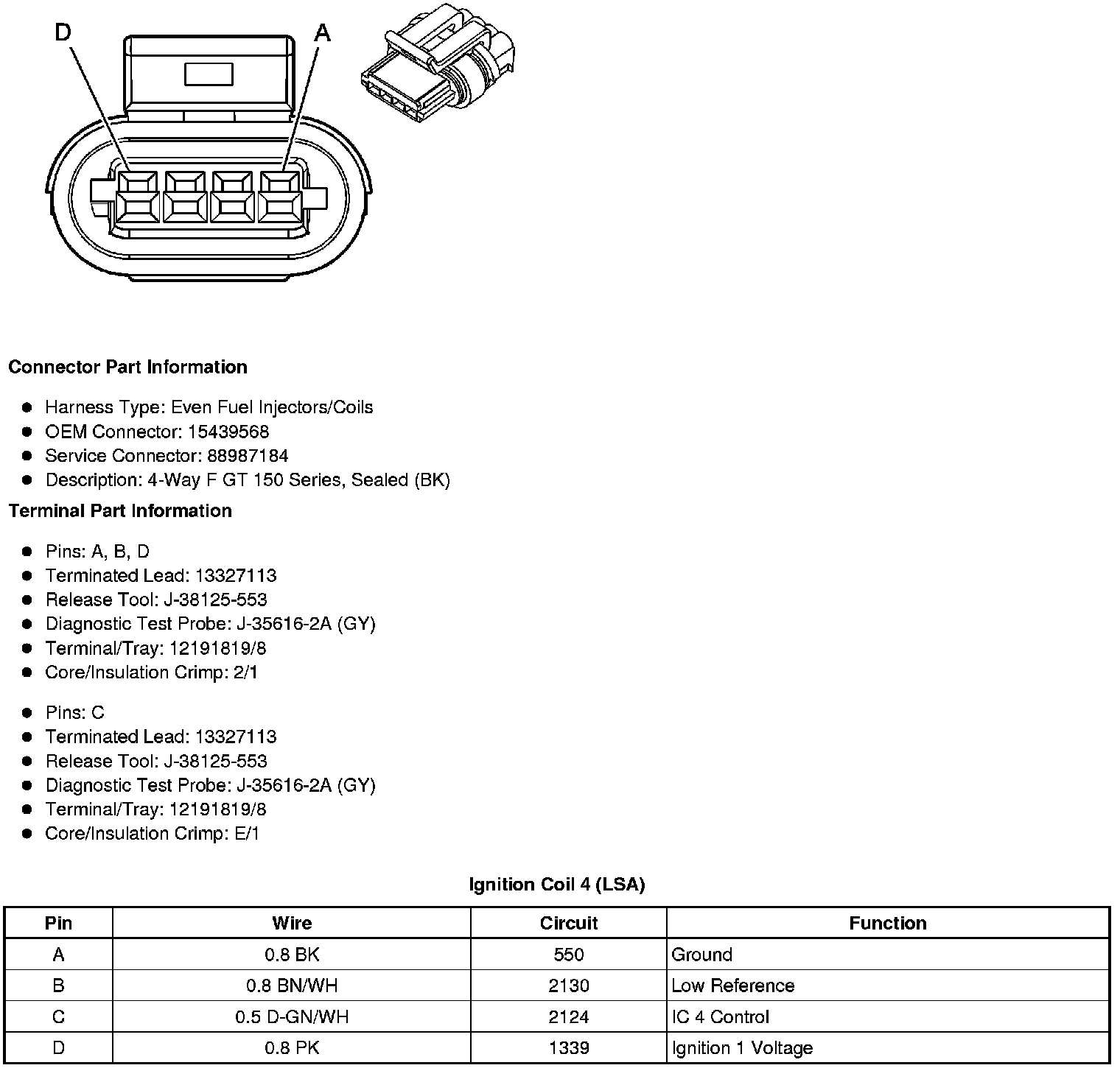 D A

**Connector Part Information**

- Harness Type: Even Fuel Injectors/Coils
- OEM Connector: 15439568
- Service Connector: 88987184
- Description: 4-Way F GT 150 Series, Sealed (BK)

**Terminal Part Information**

- Pins: A, B, D
- Terminated Lead: 13327113
- Release Tool: J-38125-553
- Diagnostic Test Probe: J-35616-2A (GY)
- Terminal/Tray: 12191819/8
- Core/Insulation Crimp: 2/1

- Pins: C
- Terminated Lead: 13327113
- Release Tool: J-38125-553
- Diagnostic Test Probe: J-35616-2A (GY)
- Terminal/Tray: 12191819/8
- Core/Insulation Crimp: E/1

**Ignition Coil 4 (LSA)**

| Pin | Wire | Circuit | Function |
|---|---|---|---|
| A | 0.8 BK | 550 | Ground |
| B | 0.8 BN/WH | 2130 | Low Reference |
| C | 0.5 D-GN/WH | 2124 | IC 4 Control |
| D | 0.8 PK | 1339 | Ignition 1 Voltage |